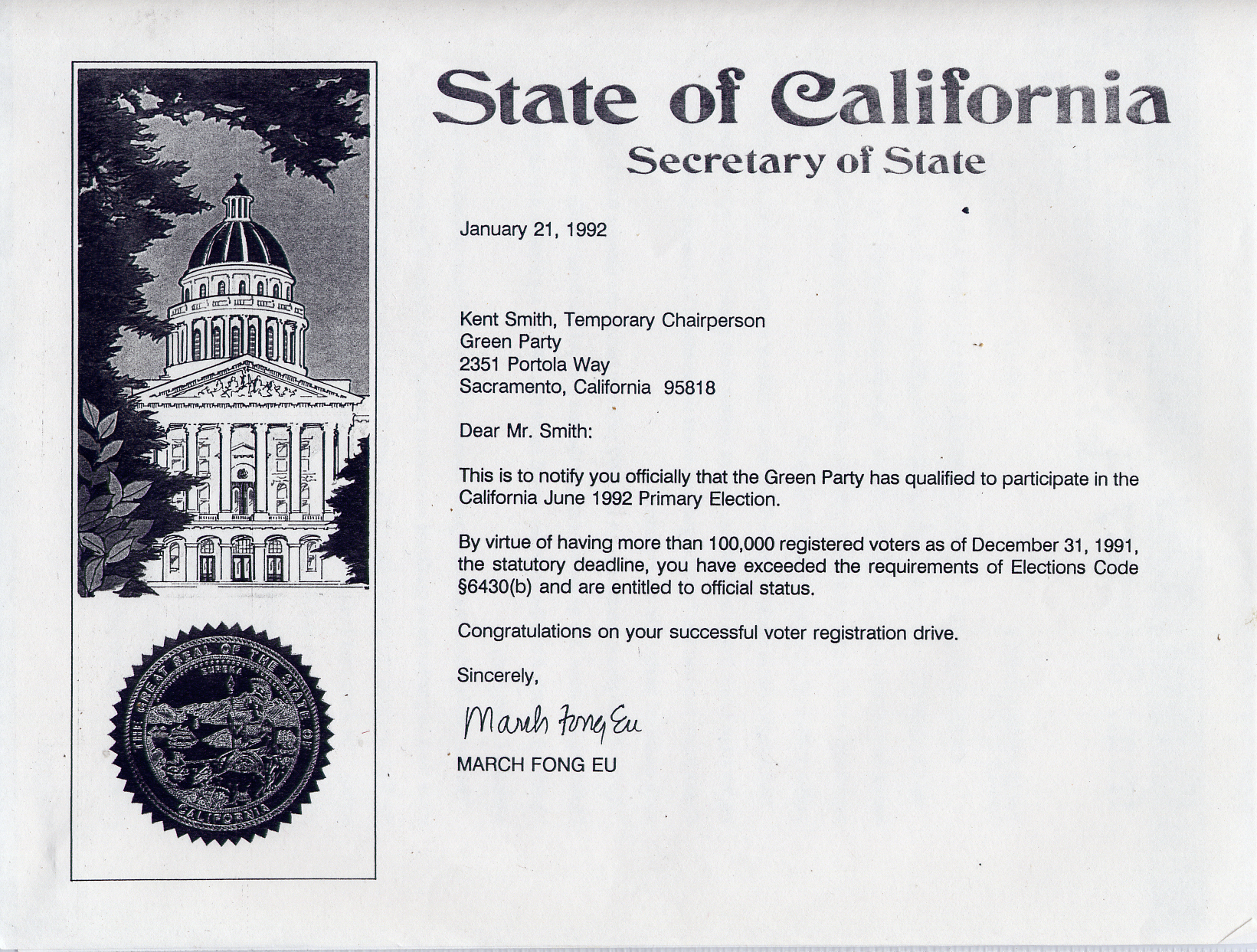 THE GREAT SEAL OF THE STATE OF CALIFORNIA

EUREKA

State of California
Secretary of State

January 21, 1992

Kent Smith, Temporary Chairperson
Green Party
2351 Portola Way
Sacramento, California 95818

Dear Mr. Smith:

This is to notify you officially that the Green Party has qualified to participate in the California June 1992 Primary Election.

By virtue of having more than 100,000 registered voters as of December 31, 1991, the statutory deadline, you have exceeded the requirements of Elections Code §6430(b) and are entitled to official status.

Congratulations on your successful voter registration drive.

Sincerely,

March Fong Eu

MARCH FONG EU